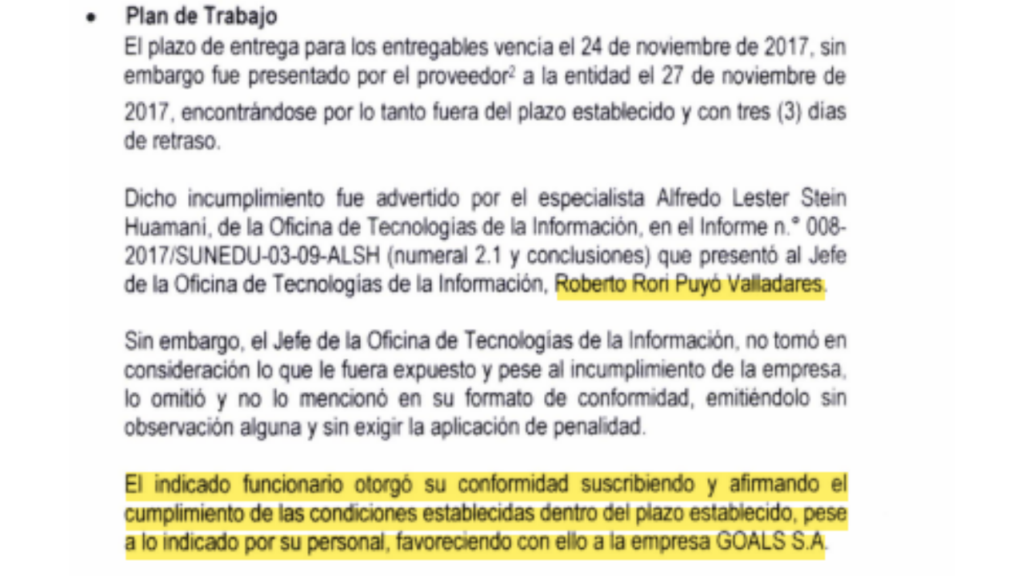 • Plan de Trabajo

El plazo de entrega para los entregables vencía el 24 de noviembre de 2017, sin embargo fue presentado por el proveedor$^2$ a la entidad el 27 de noviembre de 2017, encontrándose por lo tanto fuera del plazo establecido y con tres (3) días de retraso.

Dicho incumplimiento fue advertido por el especialista Alfredo Lester Stein Huamani, de la Oficina de Tecnologías de la Información, en el Informe n.° 008-2017/SUNEDU-03-09-ALSH (numeral 2.1 y conclusiones) que presentó al Jefe de la Oficina de Tecnologías de la Información, Roberto Rori Puyó Valladares.

Sin embargo, el Jefe de la Oficina de Tecnologías de la Información, no tomó en consideración lo que le fuera expuesto y pese al incumplimiento de la empresa, lo omitió y no lo mencionó en su formato de conformidad, emitiéndolo sin observación alguna y sin exigir la aplicación de penalidad.

El indicado funcionario otorgó su conformidad suscribiendo y afirmando el cumplimiento de las condiciones establecidas dentro del plazo establecido, pese a lo indicado por su personal, favoreciendo con ello a la empresa GOALS S.A.